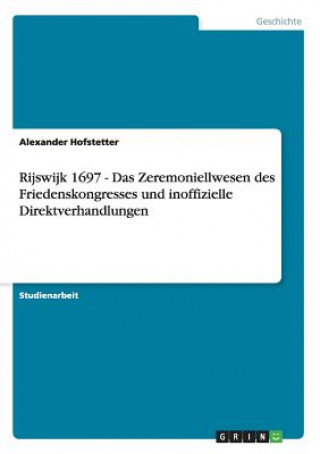 Geschichte

Alexander Hofstetter

Rijswijk 1697 - Das Zeremoniellwesen des Friedenskongresses und inoffizielle Direktverhandlungen

Studienarbeit

GRIN